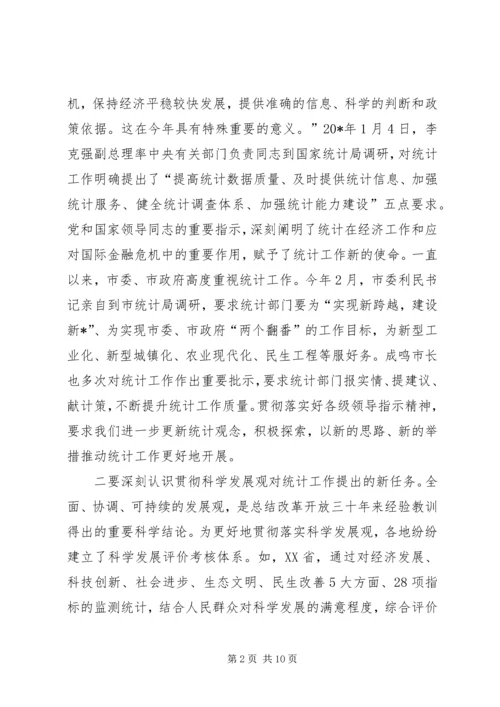 机，保持经济平稳较快发展，提供准确的信息、科学的判断和政策依据。这在今年具有特殊重要的意义。”20*年1月4日，李克强副总理率中央有关部门负责同志到国家统计局调研，对统计工作明确提出了“提高统计数据质量、及时提供统计信息、加强统计服务、健全统计调查体系、加强统计能力建设”五点要求。党和国家领导同志的重要指示，深刻阐明了统计在经济工作和应对国际金融危机中的重要作用，赋予了统计工作新的使命。一直以来，市委、市政府高度重视统计工作。今年2月，市委利民书记亲自到市统计局调研，要求统计部门要为“实现新跨越，建设新*”、为实现市委、市政府“两个翻番”的工作目标，为新型工业化、新型城镇化、农业现代化、民生工程等服好务。成鸣市长也多次对统计工作作出重要批示，要求统计部门报实情、提建议、献计策，不断提升统计工作质量。贯彻落实好各级领导指示精神，要求我们进一步更新统计观念，积极探索，以新的思路、新的举措推动统计工作更好地开展。

二要深刻认识贯彻科学发展观对统计工作提出的新任务。全面、协调、可持续的发展观，是总结改革开放三十年来经验教训得出的重要科学结论。为更好地贯彻落实科学发展观，各地纷纷建立了科学发展评价考核体系。如，XX省，通过对经济发展、科技创新、社会进步、生态文明、民生改善5大方面、28项指标的监测统计，结合人民群众对科学发展的满意程度，综合评价

第2页 共10页